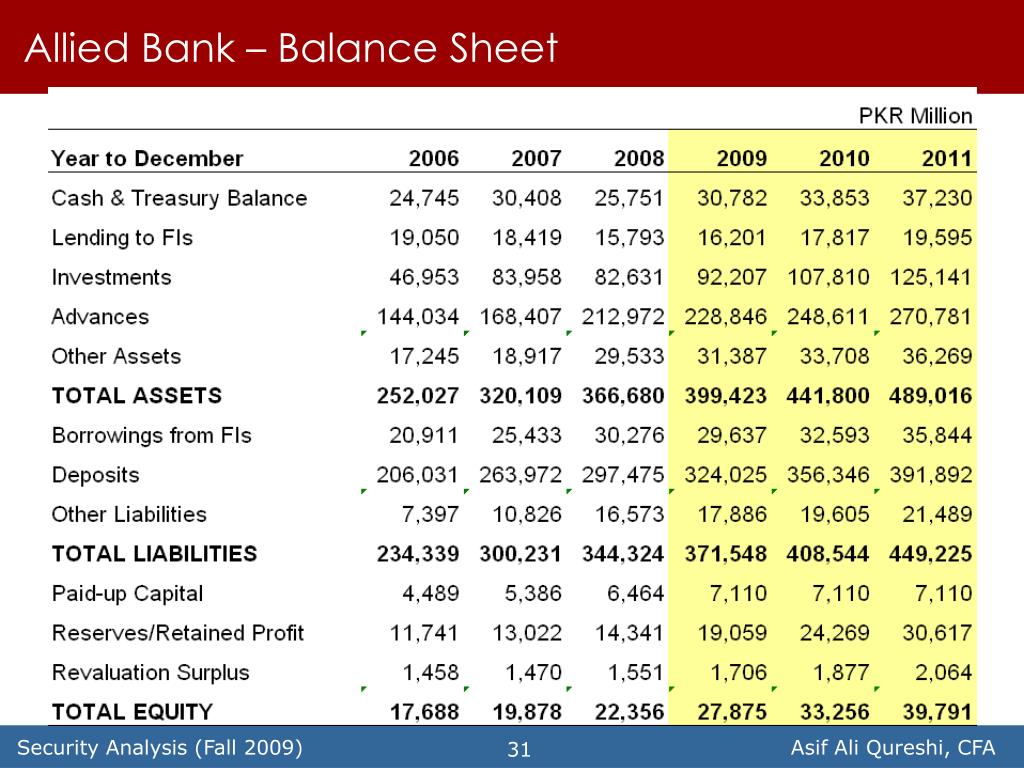 Allied Bank – Balance Sheet

PKR Million

| Year to December | 2006 | 2007 | 2008 | 2009 | 2010 | 2011 |
|---|---|---|---|---|---|---|
| Cash & Treasury Balance | 24,745 | 30,408 | 25,751 | 30,782 | 33,853 | 37,230 |
| Lending to FIs | 19,050 | 18,419 | 15,793 | 16,201 | 17,817 | 19,595 |
| Investments | 46,953 | 83,958 | 82,631 | 92,207 | 107,810 | 125,141 |
| Advances | 144,034 | 168,407 | 212,972 | 228,846 | 248,611 | 270,781 |
| Other Assets | 17,245 | 18,917 | 29,533 | 31,387 | 33,708 | 36,269 |
| TOTAL ASSETS | 252,027 | 320,109 | 366,680 | 399,423 | 441,800 | 489,016 |
| Borrowings from FIs | 20,911 | 25,433 | 30,276 | 29,637 | 32,593 | 35,844 |
| Deposits | 206,031 | 263,972 | 297,475 | 324,025 | 356,346 | 391,892 |
| Other Liabilities | 7,397 | 10,826 | 16,573 | 17,886 | 19,605 | 21,489 |
| TOTAL LIABILITIES | 234,339 | 300,231 | 344,324 | 371,548 | 408,544 | 449,225 |
| Paid-up Capital | 4,489 | 5,386 | 6,464 | 7,110 | 7,110 | 7,110 |
| Reserves/Retained Profit | 11,741 | 13,022 | 14,341 | 19,059 | 24,269 | 30,617 |
| Revaluation Surplus | 1,458 | 1,470 | 1,551 | 1,706 | 1,877 | 2,064 |
| TOTAL EQUITY | 17,688 | 19,878 | 22,356 | 27,875 | 33,256 | 39,791 |

Security Analysis (Fall 2009)

31

Asif Ali Qureshi, CFA